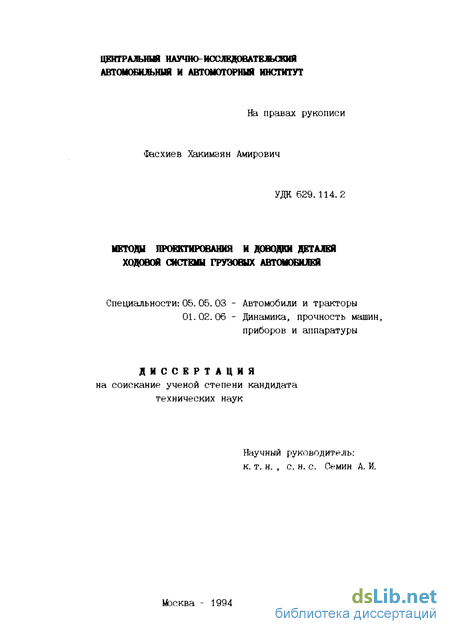 ЦЕНТРАЛЬНЫЙ НАУЧНО-ИССЛЕДОВАТЕЛЬСКИЙ АВТОМОБИЛЬНЫЙ И АВТОМОТОРНЫЙ ИНСТИТУТ

На правах рукописи

Фасхиев Хакимзян Амирович

УДК 629.114.2

МЕТОДЫ ПРОЕКТИРОВАНИЯ И ДОВОДКИ ДЕТАЛЕЙ ХОДОВОЙ СИСТЕМЫ ГРУЗОВЫХ АВТОМОБИЛЕЙ

Специальности: 05.05.03 - Автомобили и тракторы
01.02.06 - Динамика, прочность машин, приборов и аппаратуры

ДИССЕРТАЦИЯ
на соискание ученой степени кандидата технических наук

Научный руководитель:
к.т.н., с.н.с. Семин А.И.

Москва - 1994

dsLib.net
библиотека диссертаций